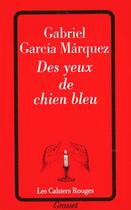 Gabriel
García Márquez
Des yeux
de
chien bleu

Les Cahiers Rouges

Grasset